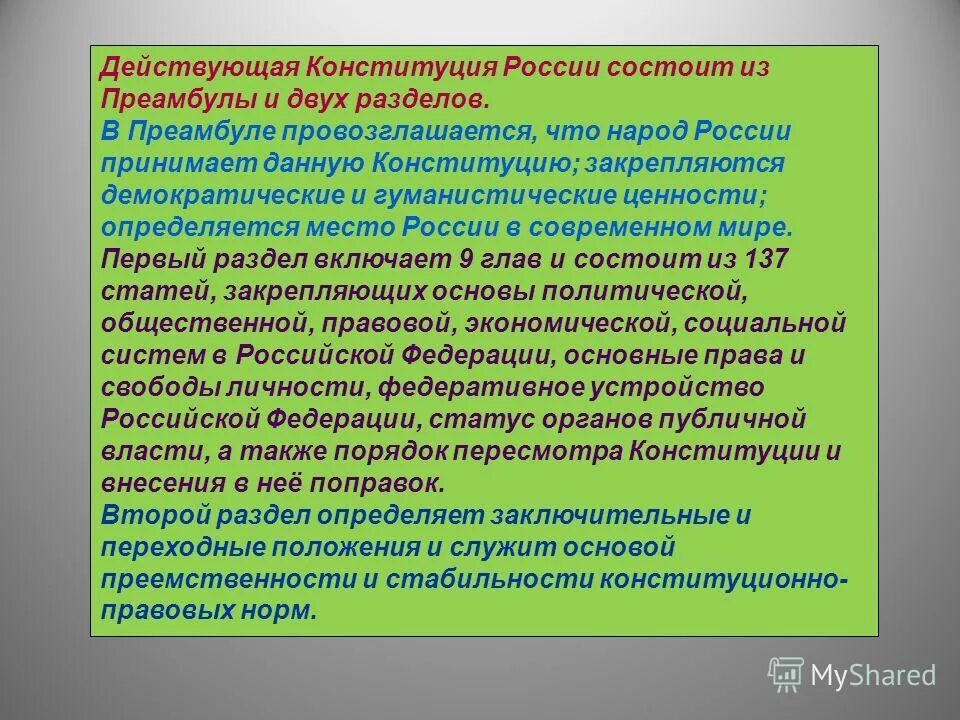 Действующая Конституция России состоит из Преамбулы и двух разделов.
В Преамбуле провозглашается, что народ России принимает данную Конституцию; закрепляются демократические и гуманистические ценности; определяется место России в современном мире.
Первый раздел включает 9 глав и состоит из 137 статей, закрепляющих основы политической, общественной, правовой, экономической, социальной систем в Российской Федерации, основные права и свободы личности, федеративное устройство Российской Федерации, статус органов публичной власти, а также порядок пересмотра Конституции и внесения в неё поправок.
Второй раздел определяет заключительные и переходные положения и служит основой преемственности и стабильности конституционно-правовых норм.

MyShared